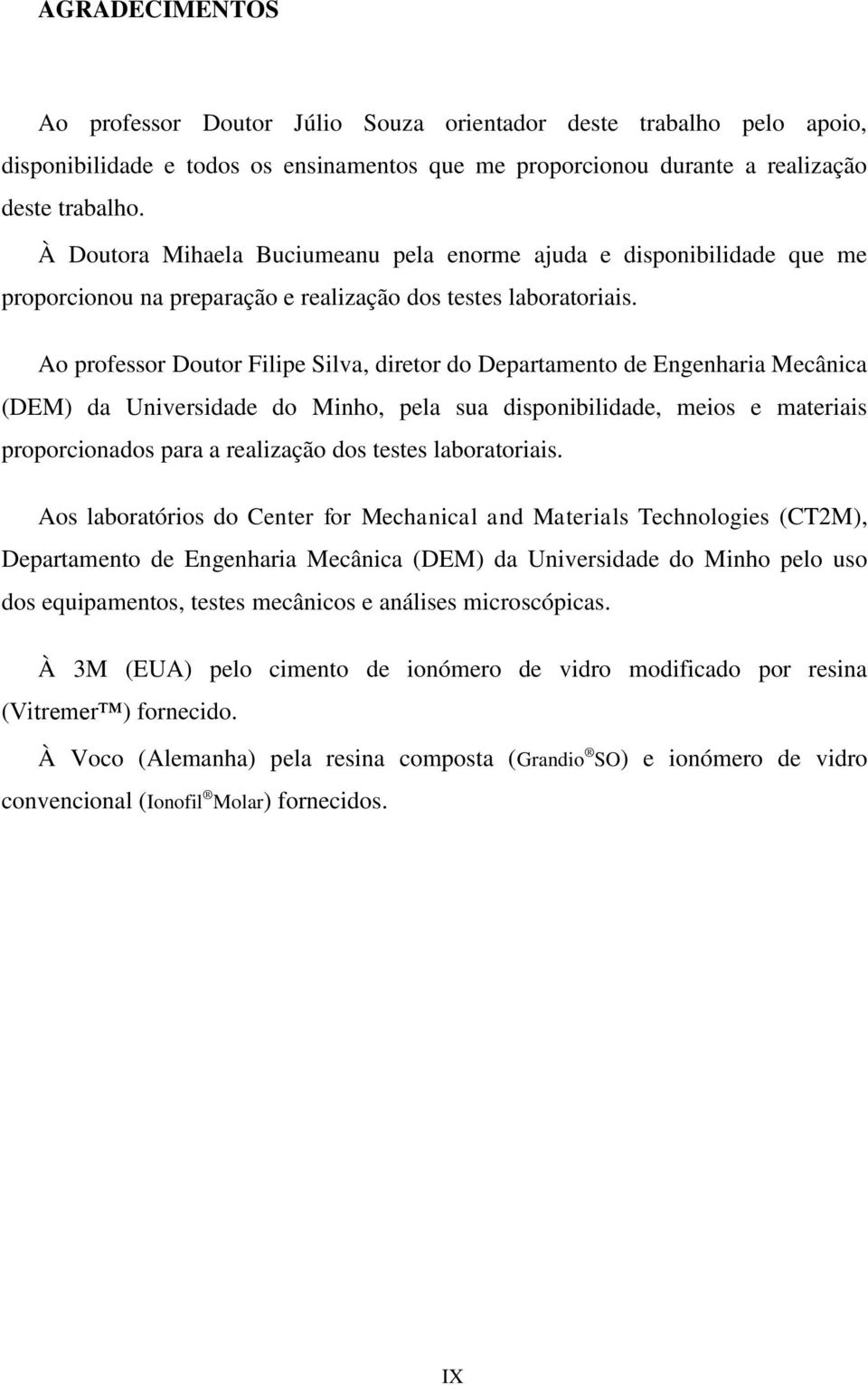 AGRADECIMENTOS

Ao professor Doutor Júlio Souza orientador deste trabalho pelo apoio, disponibilidade e todos os ensinamentos que me proporcionou durante a realização deste trabalho.

À Doutora Mihaela Buciumeanu pela enorme ajuda e disponibilidade que me proporcionou na preparação e realização dos testes laboratoriais.

Ao professor Doutor Filipe Silva, diretor do Departamento de Engenharia Mecânica (DEM) da Universidade do Minho, pela sua disponibilidade, meios e materiais proporcionados para a realização dos testes laboratoriais.

Aos laboratórios do Center for Mechanical and Materials Technologies (CT2M), Departamento de Engenharia Mecânica (DEM) da Universidade do Minho pelo uso dos equipamentos, testes mecânicos e análises microscópicas.

À 3M (EUA) pelo cimento de ionómero de vidro modificado por resina (Vitremer™) fornecido.

À Voco (Alemanha) pela resina composta (Grandio®SO) e ionómero de vidro convencional (Ionofil®Molar) fornecidos.

IX